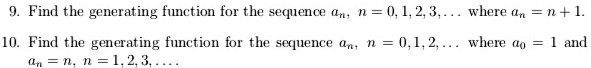 9. Find the generating function for the sequence $a_n$, $n = 0, 1, 2, 3, \ldots$ where $a_n = n + 1$.

10. Find the generating function for the sequence $a_n$, $n = 0, 1, 2, \ldots$ where $a_0 = 1$ and $a_n = n$, $n = 1, 2, 3, \ldots$.